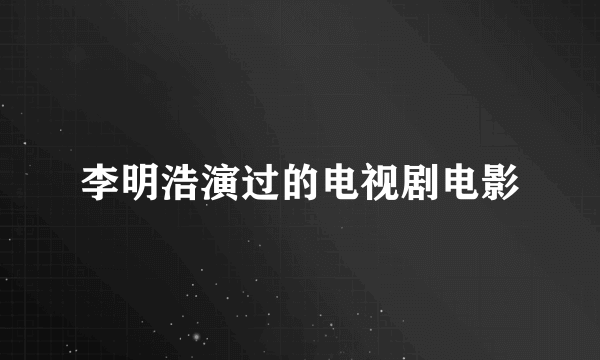 李明浩演过的电视剧电影